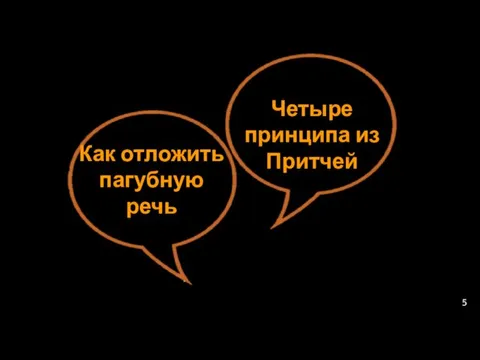 Как отложить пагубную речь

Четыре принципа из Притчей

5